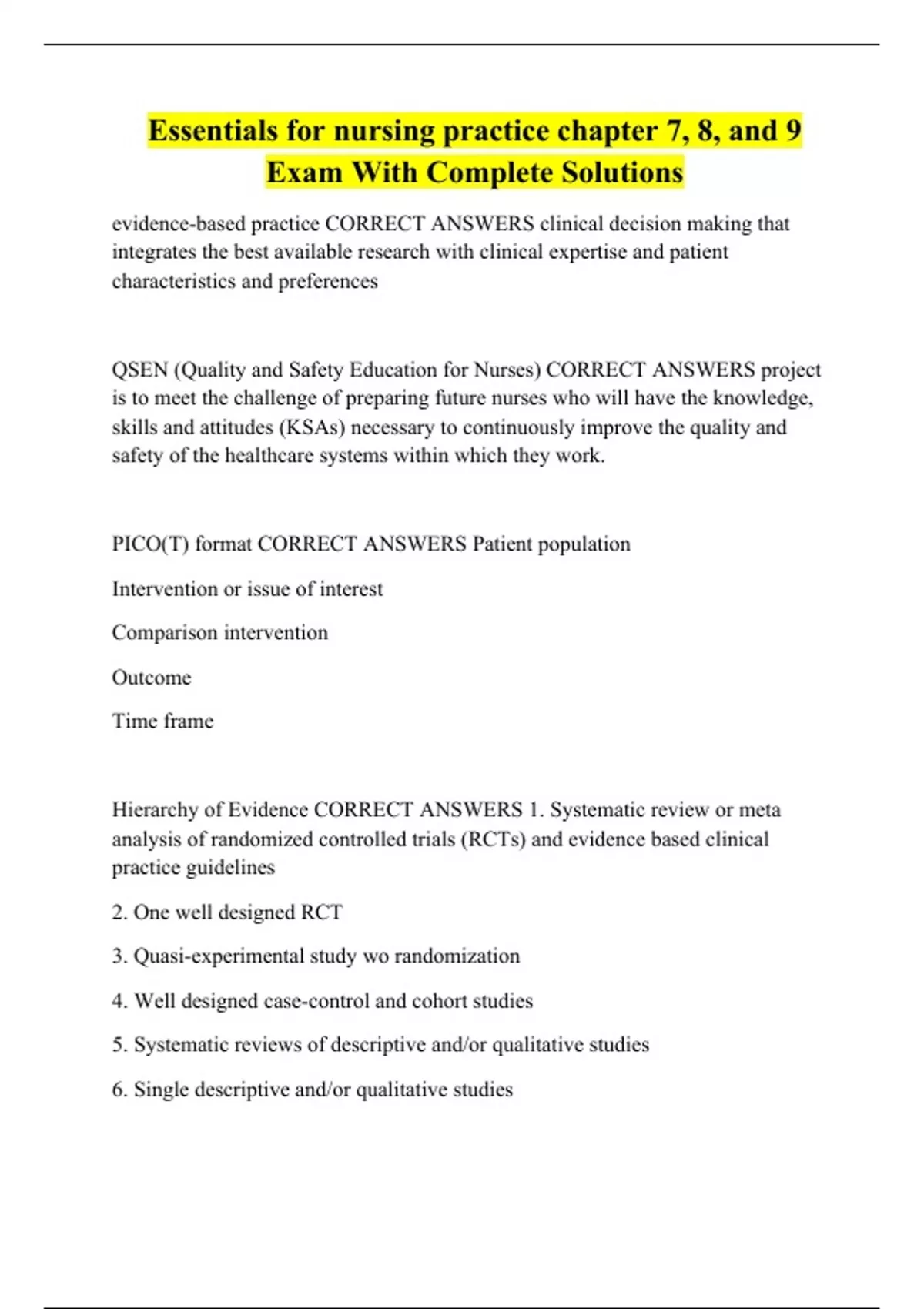 Essentials for nursing practice chapter 7, 8, and 9 Exam With Complete Solutions

evidence-based practice CORRECT ANSWERS clinical decision making that integrates the best available research with clinical expertise and patient characteristics and preferences

QSEN (Quality and Safety Education for Nurses) CORRECT ANSWERS project is to meet the challenge of preparing future nurses who will have the knowledge, skills and attitudes (KSAs) necessary to continuously improve the quality and safety of the healthcare systems within which they work.

PICO(T) format CORRECT ANSWERS Patient population

Intervention or issue of interest

Comparison intervention

Outcome

Time frame

Hierarchy of Evidence CORRECT ANSWERS 1. Systematic review or meta analysis of randomized controlled trials (RCTs) and evidence based clinical practice guidelines

2. One well designed RCT

3. Quasi-experimental study wo randomization

4. Well designed case-control and cohort studies

5. Systematic reviews of descriptive and/or qualitative studies

6. Single descriptive and/or qualitative studies